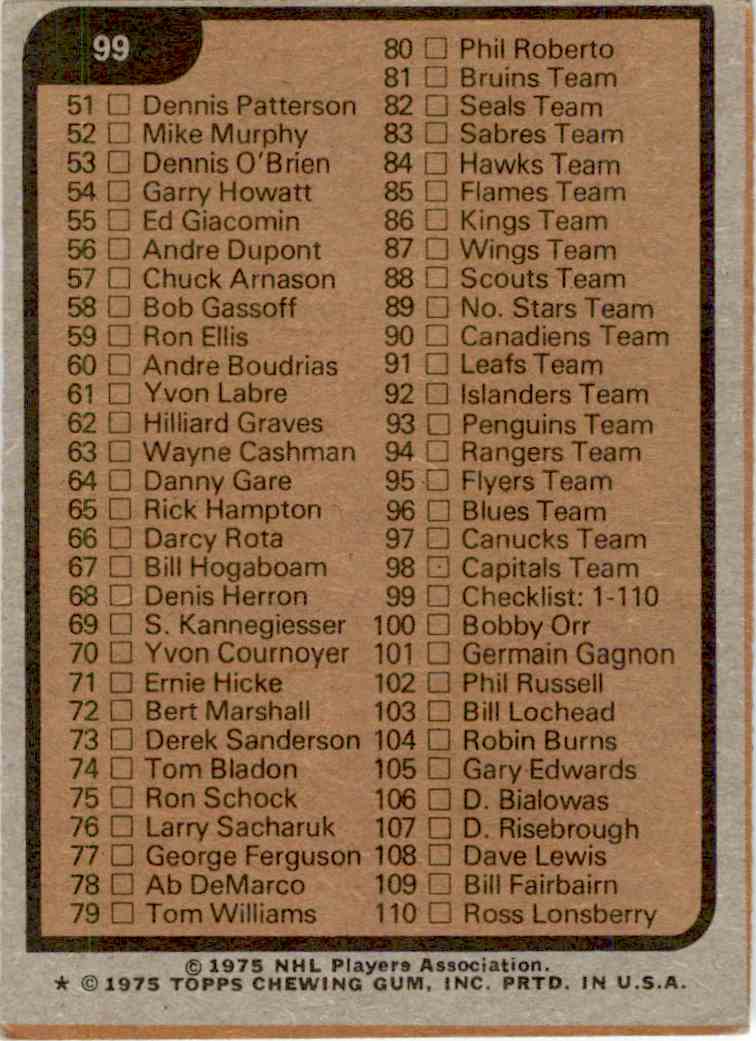 99

51 ☐ Dennis Patterson
52 ☐ Mike Murphy
53 ☐ Dennis O'Brien
54 ☐ Garry Howatt
55 ☐ Ed Giacomin
56 ☐ Andre Dupont
57 ☐ Chuck Arnason
58 ☐ Bob Gassoff
59 ☐ Ron Ellis
60 ☐ Andre Boudrias
61 ☐ Yvon Labre
62 ☐ Hilliard Graves
63 ☐ Wayne Cashman
64 ☐ Danny Gare
65 ☐ Rick Hampton
66 ☐ Darcy Rota
67 ☐ Bill Hogaboam
68 ☐ Denis Herron
69 ☐ S. Kannegiesser
70 ☐ Yvon Cournoyer
71 ☐ Ernie Hicke
72 ☐ Bert Marshall
73 ☐ Derek Sanderson
74 ☐ Tom Bladon
75 ☐ Ron Schock
76 ☐ Larry Sacharuk
77 ☐ George Ferguson
78 ☐ Ab DeMarco
79 ☐ Tom Williams

80 ☐ Phil Roberto
81 ☐ Bruins Team
82 ☐ Seals Team
83 ☐ Sabres Team
84 ☐ Hawks Team
85 ☐ Flames Team
86 ☐ Kings Team
87 ☐ Wings Team
88 ☐ Scouts Team
89 ☐ No. Stars Team
90 ☐ Canadiens Team
91 ☐ Leafs Team
92 ☐ Islanders Team
93 ☐ Penguins Team
94 ☐ Rangers Team
95 ☐ Flyers Team
96 ☐ Blues Team
97 ☐ Canucks Team
98 ☐ Capitals Team
99 ☐ Checklist: 1-110
100 ☐ Bobby Orr
101 ☐ Germain Gagnon
102 ☐ Phil Russell
103 ☐ Bill Lochead
104 ☐ Robin Burns
105 ☐ Gary Edwards
106 ☐ D. Bialowas
107 ☐ D. Risebrough
108 ☐ Dave Lewis
109 ☐ Bill Fairbairn
110 ☐ Ross Lonsberry

© 1975 NHL Players Association.
★ © 1975 TOPPS CHEWING GUM, INC. PRTD. IN U.S.A.